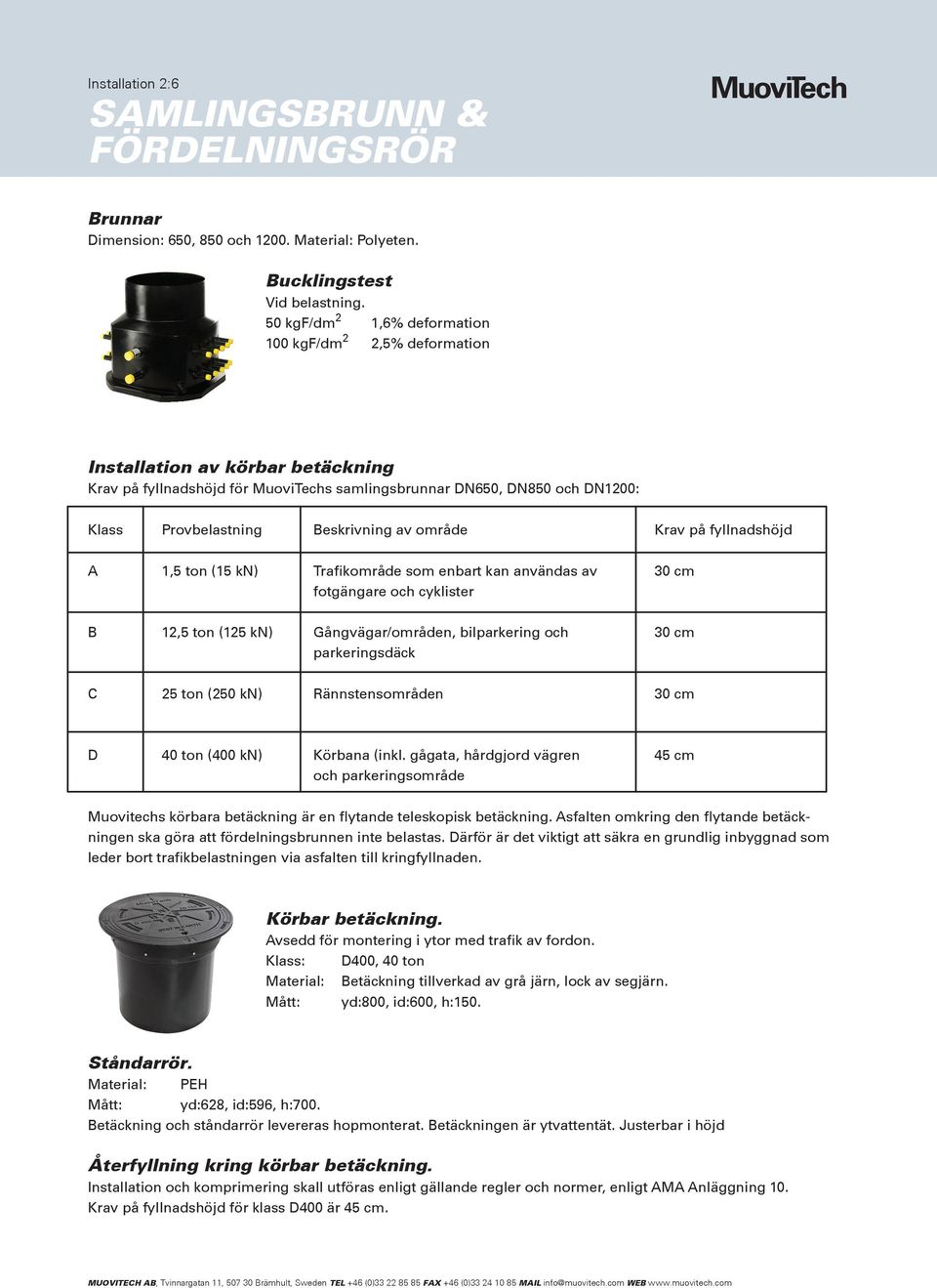 Installation 2:6

SAMLINGSBRUNN & FÖRDELNINGSRÖR

MuoviTech

Brunnar

Dimension: 650, 850 och 1200. Material: Polyeten.

Bucklingstest

Vid belastning.

50 kgf/dm$^2$ 1,6% deformation

100 kgf/dm$^2$ 2,5% deformation

Installation av körbar betäckning

Krav på fyllnadshöjd för MuoviTechs samlingsbrunnar DN650, DN850 och DN1200:

| Klass | Provbelastning | Beskrivning av område | Krav på fyllnadshöjd |
|---|---|---|---|
| A | 1,5 ton (15 kN) | Trafikområde som enbart kan användas av fotgängare och cyklister | 30 cm |
| B | 12,5 ton (125 kN) | Gångvägar/områden, bilparkering och parkeringsdäck | 30 cm |
| C | 25 ton (250 kN) | Rännstensområden | 30 cm |
| D | 40 ton (400 kN) | Körbana (inkl. gågata, hårdgjord vägren och parkeringsområde | 45 cm |

Muovitechs körbara betäckning är en flytande teleskopisk betäckning. Asfalten omkring den flytande betäckningen ska göra att fördelningsbrunnen inte belastas. Därför är det viktigt att säkra en grundlig inbyggnad som leder bort trafikbelastningen via asfalten till kringfyllnaden.

Körbar betäckning.

Avsedd för montering i ytor med trafik av fordon.

Klass: D400, 40 ton

Material: Betäckning tillverkad av grå järn, lock av segjärn.

Mått: yd:800, id:600, h:150.

Ståndarrör.

Material: PEH

Mått: yd:628, id:596, h:700.

Betäckning och ståndarrör levereras hopmonterat. Betäckningen är ytvattentät. Justerbar i höjd

Återfyllning kring körbar betäckning.

Installation och komprimering skall utföras enligt gällande regler och normer, enligt AMA Anläggning 10. Krav på fyllnadshöjd för klass D400 är 45 cm.

MUOVITECH AB, Tvinnargatan 11, 507 30 Brämhult, Sweden TEL +46 (0)33 22 85 85 FAX +46 (0)33 24 10 85 MAIL info@muovitech.com WEB www.muovitech.com